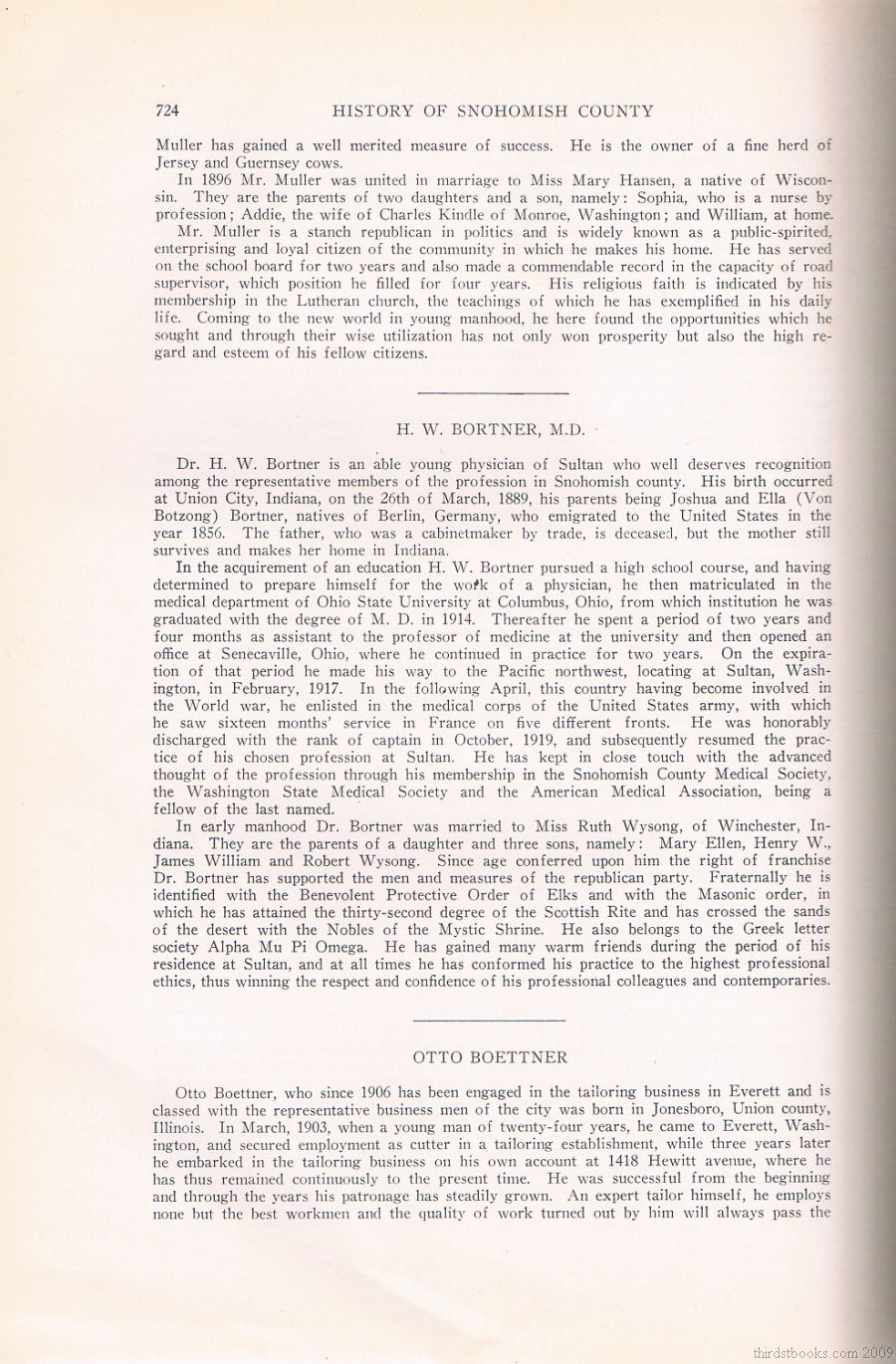 724 HISTORY OF SNOHOMISH COUNTY

Muller has gained a well merited measure of success. He is the owner of a fine herd of Jersey and Guernsey cows.

In 1896 Mr. Muller was united in marriage to Miss Mary Hansen, a native of Wisconsin. They are the parents of two daughters and a son, namely: Sophia, who is a nurse by profession; Addie, the wife of Charles Kindle of Monroe, Washington; and William, at home.

Mr. Muller is a stanch republican in politics and is widely known as a public-spirited, enterprising and loyal citizen of the community in which he makes his home. He has served on the school board for two years and also made a commendable record in the capacity of road supervisor, which position he filled for four years. His religious faith is indicated by his membership in the Lutheran church, the teachings of which he has exemplified in his daily life. Coming to the new world in young manhood, he here found the opportunities which he sought and through their wise utilization has not only won prosperity but also the high regard and esteem of his fellow citizens.

H. W. BORTNER, M.D.

Dr. H. W. Bortner is an able young physician of Sultan who well deserves recognition among the representative members of the profession in Snohomish county. His birth occurred at Union City, Indiana, on the 26th of March, 1889, his parents being Joshua and Ella (Von Botzong) Bortner, natives of Berlin, Germany, who emigrated to the United States in the year 1856. The father, who was a cabinetmaker by trade, is deceased, but the mother still survives and makes her home in Indiana.

In the acquirement of an education H. W. Bortner pursued a high school course, and having determined to prepare himself for the work of a physician, he then matriculated in the medical department of Ohio State University at Columbus, Ohio, from which institution he was graduated with the degree of M. D. in 1914. Thereafter he spent a period of two years and four months as assistant to the professor of medicine at the university and then opened an office at Senecaville, Ohio, where he continued in practice for two years. On the expiration of that period he made his way to the Pacific northwest, locating at Sultan, Washington, in February, 1917. In the following April, this country having become involved in the World war, he enlisted in the medical corps of the United States army, with which he saw sixteen months' service in France on five different fronts. He was honorably discharged with the rank of captain in October, 1919, and subsequently resumed the practice of his chosen profession at Sultan. He has kept in close touch with the advanced thought of the profession through his membership in the Snohomish County Medical Society, the Washington State Medical Society and the American Medical Association, being a fellow of the last named.

In early manhood Dr. Bortner was married to Miss Ruth Wysong, of Winchester, Indiana. They are the parents of a daughter and three sons, namely: Mary Ellen, Henry W., James William and Robert Wysong. Since age conferred upon him the right of franchise Dr. Bortner has supported the men and measures of the republican party. Fraternally he is identified with the Benevolent Protective Order of Elks and with the Masonic order, in which he has attained the thirty-second degree of the Scottish Rite and has crossed the sands of the desert with the Nobles of the Mystic Shrine. He also belongs to the Greek letter society Alpha Mu Pi Omega. He has gained many warm friends during the period of his residence at Sultan, and at all times he has conformed his practice to the highest professional ethics, thus winning the respect and confidence of his professional colleagues and contemporaries.

OTTO BOETTNER

Otto Boettner, who since 1906 has been engaged in the tailoring business in Everett and is classed with the representative business men of the city was born in Jonesboro, Union county, Illinois. In March, 1903, when a young man of twenty-four years, he came to Everett, Washington, and secured employment as cutter in a tailoring establishment, while three years later he embarked in the tailoring business on his own account at 1418 Hewitt avenue, where he has thus remained continuously to the present time. He was successful from the beginning and through the years his patronage has steadily grown. An expert tailor himself, he employs none but the best workmen and the quality of work turned out by him will always pass the

thirdstbooks.com 2009